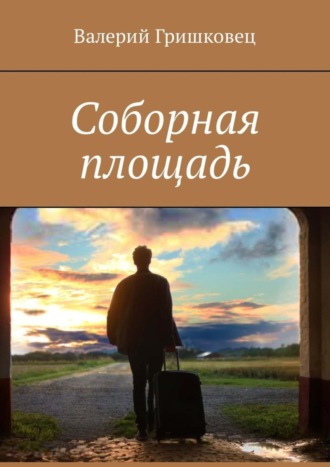 Валерий Гришковец

Соборная площадь